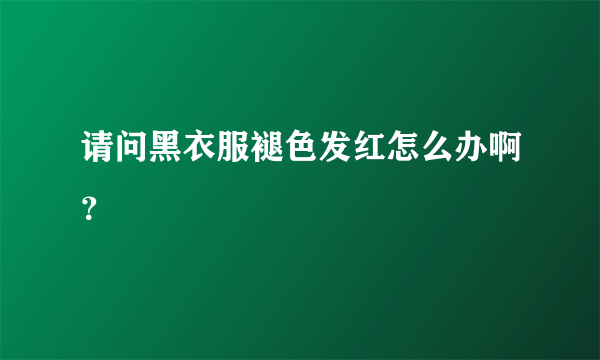 请问黑衣服褪色发红怎么办啊？